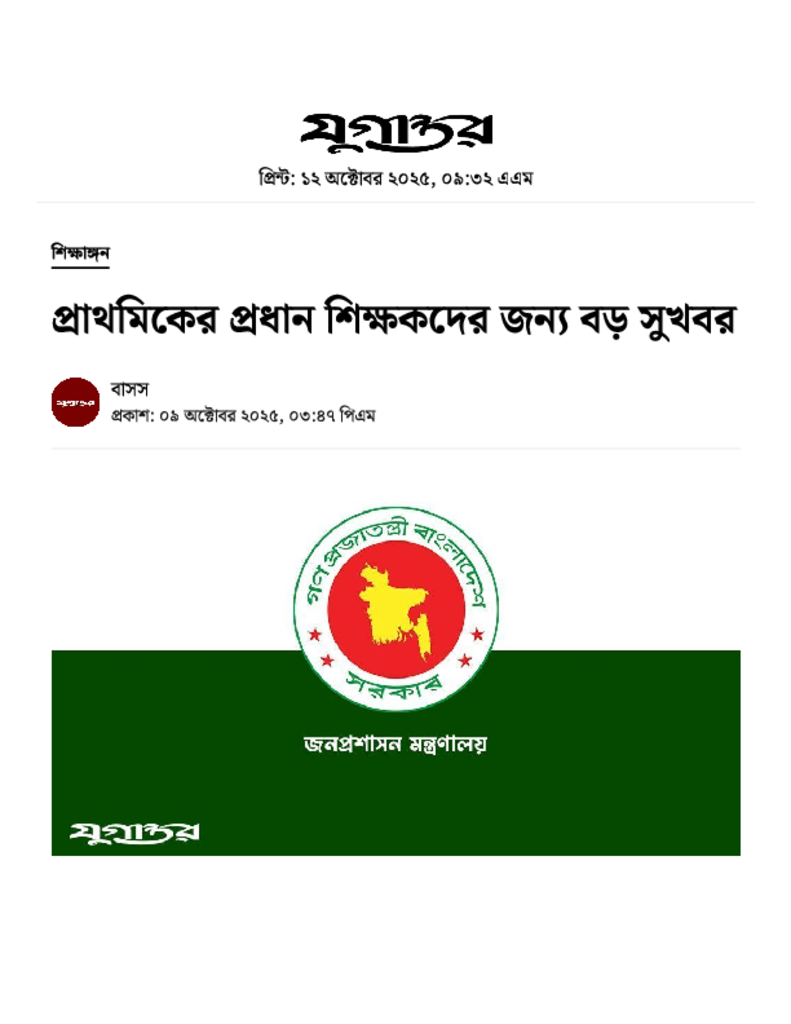 যুগান্তর

প্রিন্ট: ১২ অক্টোবর ২০২৫, ০৯:৩২ এএম

শিক্ষাঙ্গন

প্রাথমিকের প্রধান শিক্ষকদের জন্য বড় সুখবর

বাসস
প্রকাশ: ০৯ অক্টোবর ২০২৫, ০৩:৪৭ পিএম

গণপ্রজাতন্ত্রী বাংলাদেশ
সরকার

জনপ্রশাসন মন্ত্রণালয়

যুগান্তর